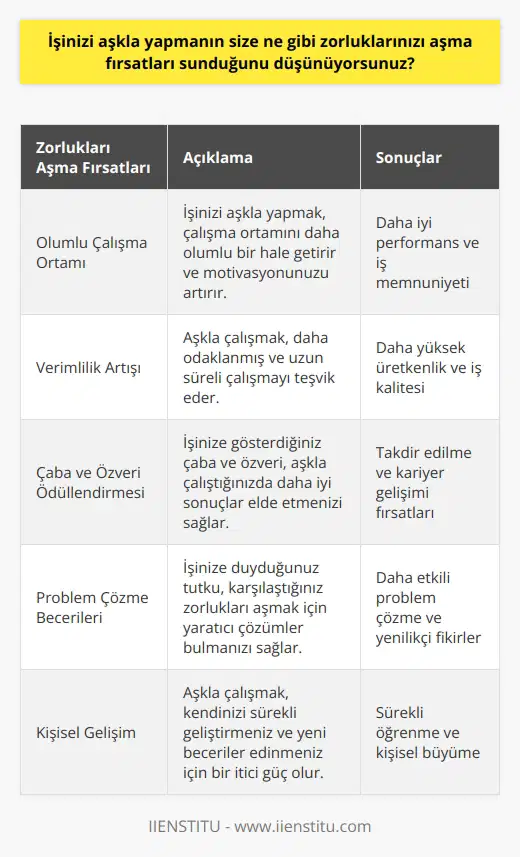 İşinizi aşkla yapmanın size ne gibi zorluklarınızı aşma fırsatları sunduğunu düşünüyorsunuz?

| Zorlukları Aşma Fırsatları | Açıklama | Sonuçlar |
|---|---|---|
| Olumlu Çalışma Ortamı | İşinizi aşkla yapmak, çalışma ortamını daha olumlu bir hale getirir ve motivasyonunuzu artırır. | Daha iyi performans ve iş memnuniyeti |
| Verimlilik Artışı | Aşkla çalışmak, daha odaklanmış ve uzun süreli çalışmayı teşvik eder. | Daha yüksek üretkenlik ve iş kalitesi |
| Çaba ve Özveri Ödüllendirmesi | İşinize gösterdiğiniz çaba ve özveri, aşkla çalıştığınızda daha iyi sonuçlar elde etmenizi sağlar. | Takdir edilme ve kariyer gelişimi fırsatları |
| Problem Çözme Becerileri | İşinize duyduğunuz tutku, karşılaştığınız zorlukları aşmak için yaratıcı çözümler bulmanızı sağlar. | Daha etkili problem çözme ve yenilikçi fikirler |
| Kişisel Gelişim | Aşkla çalışmak, kendinizi sürekli geliştirmeniz ve yeni beceriler edinmeniz için bir itici güç olur. | Sürekli öğrenme ve kişisel büyüme |

IIENSTITU - www.iienstitu.com